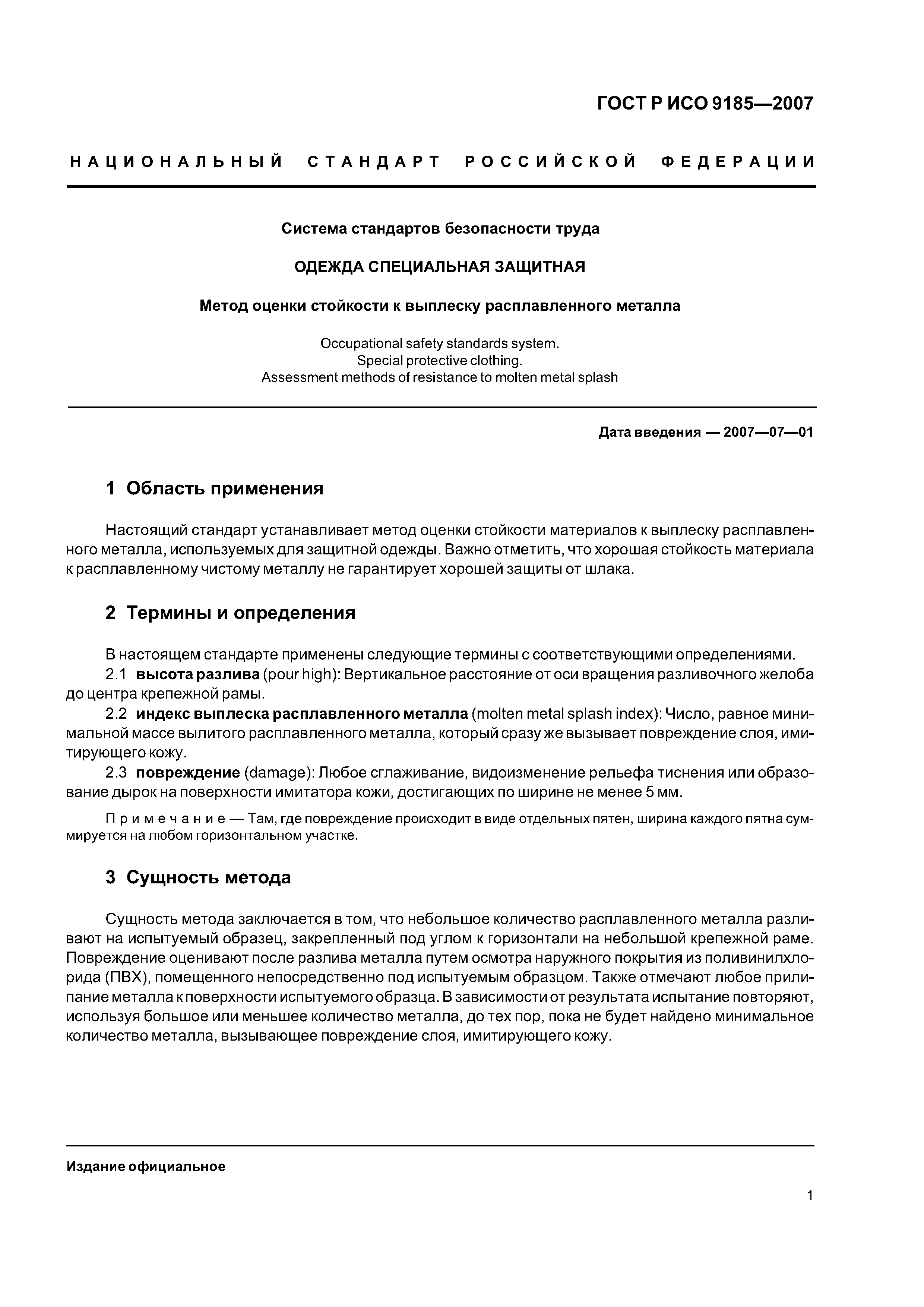 ГОСТ Р ИСО 9185—2007

НАЦИОНАЛЬНЫЙ СТАНДАРТ РОССИЙСКОЙ ФЕДЕРАЦИИ

Система стандартов безопасности труда

ОДЕЖДА СПЕЦИАЛЬНАЯ ЗАЩИТНАЯ

Метод оценки стойкости к выплеску расплавленного металла

Occupational safety standards system.
Special protective clothing.
Assessment methods of resistance to molten metal splash

Дата введения — 2007—07—01

1 Область применения

Настоящий стандарт устанавливает метод оценки стойкости материалов к выплеску расплавленного металла, используемых для защитной одежды. Важно отметить, что хорошая стойкость материала к расплавленному чистому металлу не гарантирует хорошей защиты от шлака.

2 Термины и определения

В настоящем стандарте применены следующие термины с соответствующими определениями.

2.1 высота разлива (pour high): Вертикальное расстояние от оси вращения разливочного желоба до центра крепежной рамы.

2.2 индекс выплеска расплавленного металла (molten metal splash index): Число, равное минимальной массе вылитого расплавленного металла, который сразу же вызывает повреждение слоя, имитирующего кожу.

2.3 повреждение (damage): Любое сглаживание, видоизменение рельефа тиснения или образование дырок на поверхности имитатора кожи, достигающих по ширине не менее 5 мм.

Примечание — Там, где повреждение происходит в виде отдельных пятен, ширина каждого пятна суммируется на любом горизонтальном участке.

3 Сущность метода

Сущность метода заключается в том, что небольшое количество расплавленного металла разливают на испытуемый образец, закрепленный под углом к горизонтали на небольшой крепежной раме. Повреждение оценивают после разлива металла путем осмотра наружного покрытия из поливинилхлорида (ПВХ), помещенного непосредственно под испытуемым образцом. Также отмечают любое прилипание металла к поверхности испытуемого образца. В зависимости от результата испытание повторяют, используя большое или меньшее количество металла, до тех пор, пока не будет найдено минимальное количество металла, вызывающее повреждение слоя, имитирующего кожу.

Издание официальное

1